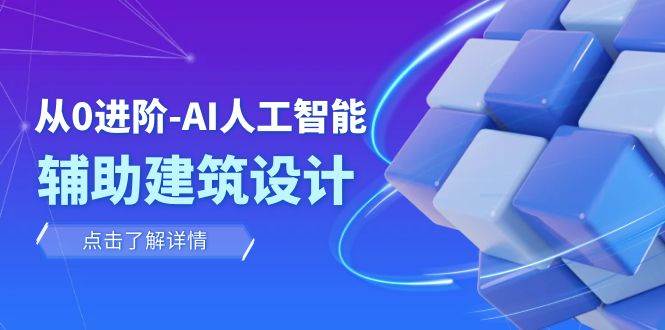 从0进阶-AI人工智能
辅助建筑设计

点击了解详情